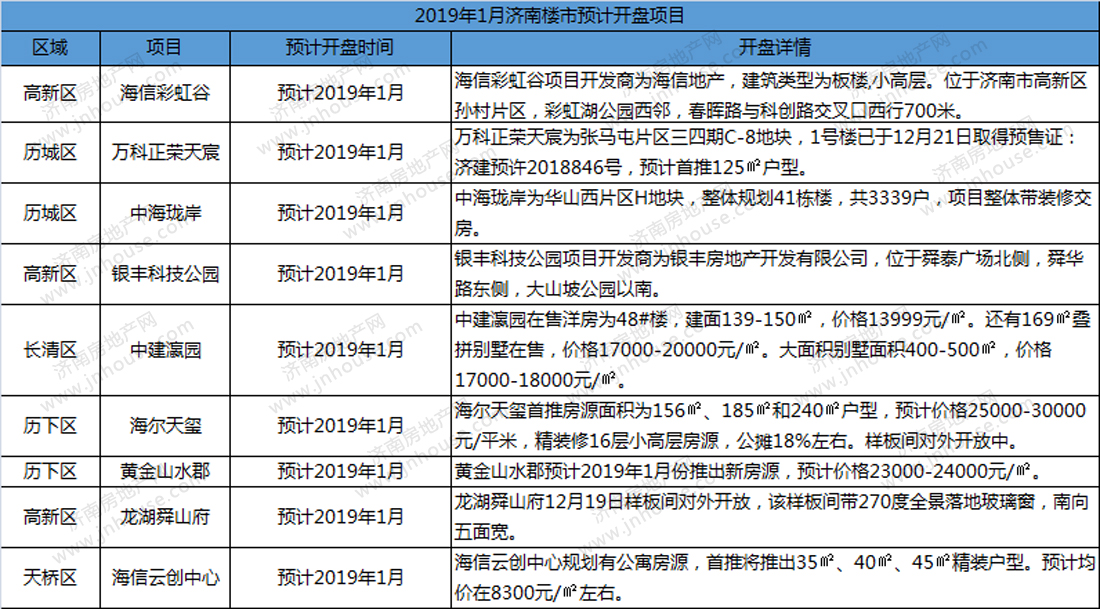 2019年1月济南楼市预计开盘项目

| 区域 | 项目 | 预计开盘时间 | 开盘详情 |
|---|---|---|---|
| 高新区 | 海信彩虹谷 | 预计2019年1月 | 海信彩虹谷项目开发商为海信地产，建筑类型为板楼,小高层。位于济南市高新区孙村片区，彩虹湖公园西邻，春晖路与科创路交叉口西行700米。 |
| 历城区 | 万科正荣天宸 | 预计2019年1月 | 万科正荣天宸为张马屯片区三四期C-8地块，1号楼已于12月21日取得预售证：济建预许2018846号，预计首推125㎡户型。 |
| 历城区 | 中海珑岸 | 预计2019年1月 | 中海珑岸为华山西片区H地块，整体规划41栋楼，共3339户，项目整体带装修交房。 |
| 高新区 | 银丰科技公园 | 预计2019年1月 | 银丰科技公园项目开发商为银丰房地产开发有限公司，位于舜泰广场北侧，舜华路东侧，大山坡公园以南。 |
| 长清区 | 中建瀛园 | 预计2019年1月 | 中建瀛园在售洋房为48#楼，建面139-150㎡，价格13999元/㎡。还有169㎡叠拼别墅在售，价格17000-20000元/㎡。大面积别墅面积400-500㎡，价格17000-18000元/㎡。 |
| 历下区 | 海尔天玺 | 预计2019年1月 | 海尔天玺首推房源面积为156㎡、185㎡和240㎡户型，预计价格25000-30000元/平米，精装修16层小高层房源，公摊18%左右。样板间对外开放中。 |
| 历下区 | 黄金山水郡 | 预计2019年1月 | 黄金山水郡预计2019年1月份推出新房源，预计价格23000-24000元/㎡。 |
| 高新区 | 龙湖舜山府 | 预计2019年1月 | 龙湖舜山府12月19日样板间对外开放，该样板间带270度全景落地玻璃窗，南向五面宽。 |
| 天桥区 | 海信云创中心 | 预计2019年1月 | 海信云创中心规划有公寓房源，首推将推出35㎡、40㎡、45㎡精装户型。预计均价在8300元/㎡左右。 |

济南房地产网 www.jnhouse.com